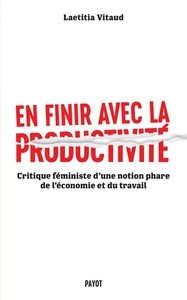 Laetitia Vitaud

EN FINIR AVEC LA PRODUCTIVITÉ

Critique féministe d'une notion phare de l'économie et du travail

PAYOT